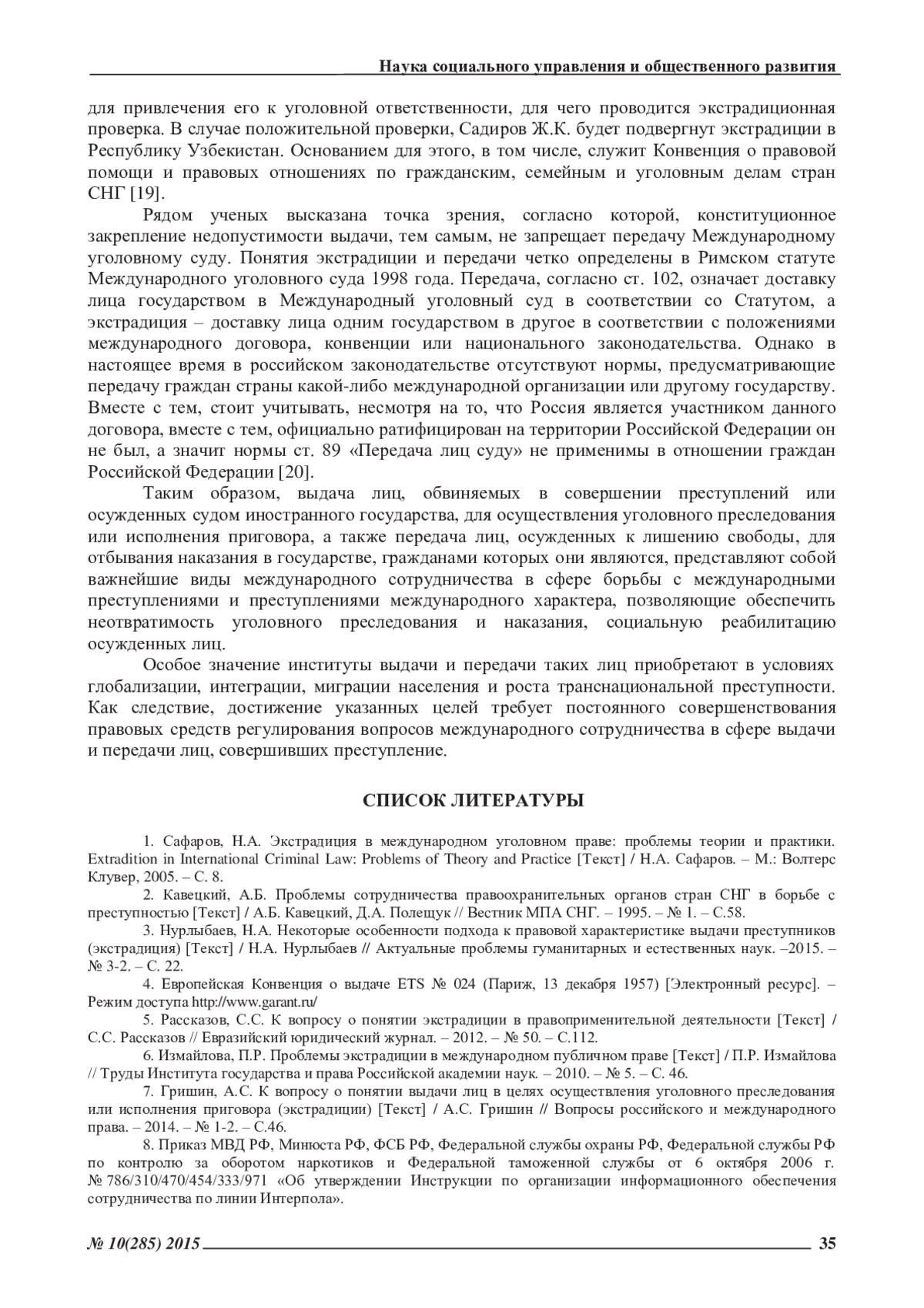 Наука социального управления и общественного развития

для привлечения его к уголовной ответственности, для чего проводится экстрадиционная проверка. В случае положительной проверки, Садиров Ж.К. будет подвергнут экстрадиции в Республику Узбекистан. Основанием для этого, в том числе, служит Конвенция о правовой помощи и правовых отношениях по гражданским, семейным и уголовным делам стран СНГ [19].

Рядом ученых высказана точка зрения, согласно которой, конституционное закрепление недопустимости выдачи, тем самым, не запрещает передачу Международному уголовному суду. Понятия экстрадиции и передачи четко определены в Римском статуте Международного уголовного суда 1998 года. Передача, согласно ст. 102, означает доставку лица государством в Международный уголовный суд в соответствии со Статутом, а экстрадиция – доставку лица одним государством в другое в соответствии с положениями международного договора, конвенции или национального законодательства. Однако в настоящее время в российском законодательстве отсутствуют нормы, предусматривающие передачу граждан страны какой-либо международной организации или другому государству. Вместе с тем, стоит учитывать, несмотря на то, что Россия является участником данного договора, вместе с тем, официально ратифицирован на территории Российской Федерации он не был, а значит нормы ст. 89 «Передача лиц суду» не применимы в отношении граждан Российской Федерации [20].

Таким образом, выдача лиц, обвиняемых в совершении преступлений или осужденных судом иностранного государства, для осуществления уголовного преследования или исполнения приговора, а также передача лиц, осужденных к лишению свободы, для отбывания наказания в государстве, гражданами которых они являются, представляют собой важнейшие виды международного сотрудничества в сфере борьбы с международными преступлениями и преступлениями международного характера, позволяющие обеспечить неотвратимость уголовного преследования и наказания, социальную реабилитацию осужденных лиц.

Особое значение институты выдачи и передачи таких лиц приобретают в условиях глобализации, интеграции, миграции населения и роста транснациональной преступности. Как следствие, достижение указанных целей требует постоянного совершенствования правовых средств регулирования вопросов международного сотрудничества в сфере выдачи и передачи лиц, совершивших преступление.

СПИСОК ЛИТЕРАТУРЫ

1. Сафаров, Н.А. Экстрадиция в международном уголовном праве: проблемы теории и практики. Extradition in International Criminal Law: Problems of Theory and Practice [Текст] / Н.А. Сафаров. – М.: Волтерс Клувер, 2005. – С. 8.

2. Кавецкий, А.Б. Проблемы сотрудничества правоохранительных органов стран СНГ в борьбе с преступностью [Текст] / А.Б. Кавецкий, Д.А. Полещук // Вестник МПА СНГ. – 1995. – № 1. – С.58.

3. Нурлыбаев, Н.А. Некоторые особенности подхода к правовой характеристике выдачи преступников (экстрадиция) [Текст] / Н.А. Нурлыбаев // Актуальные проблемы гуманитарных и естественных наук. –2015. – № 3-2. – С. 22.

4. Европейская Конвенция о выдаче ETS № 024 (Париж, 13 декабря 1957) [Электронный ресурс]. – Режим доступа http://www.garant.ru/

5. Рассказов, С.С. К вопросу о понятии экстрадиции в правоприменительной деятельности [Текст] / С.С. Рассказов // Евразийский юридический журнал. – 2012. – № 50. – С.112.

6. Измайлова, П.Р. Проблемы экстрадиции в международном публичном праве [Текст] / П.Р. Измайлова // Труды Института государства и права Российской академии наук. – 2010. – № 5. – С. 46.

7. Гришин, А.С. К вопросу о понятии выдачи лиц в целях осуществления уголовного преследования или исполнения приговора (экстрадиции) [Текст] / А.С. Гришин // Вопросы российского и международного права. – 2014. – № 1-2. – С.46.

8. Приказ МВД РФ, Минюста РФ, ФСБ РФ, Федеральной службы охраны РФ, Федеральной службы РФ по контролю за оборотом наркотиков и Федеральной таможенной службы от 6 октября 2006 г. № 786/310/470/454/333/971 «Об утверждении Инструкции по организации информационного обеспечения сотрудничества по линии Интерпола».

№ 10(285) 2015 35